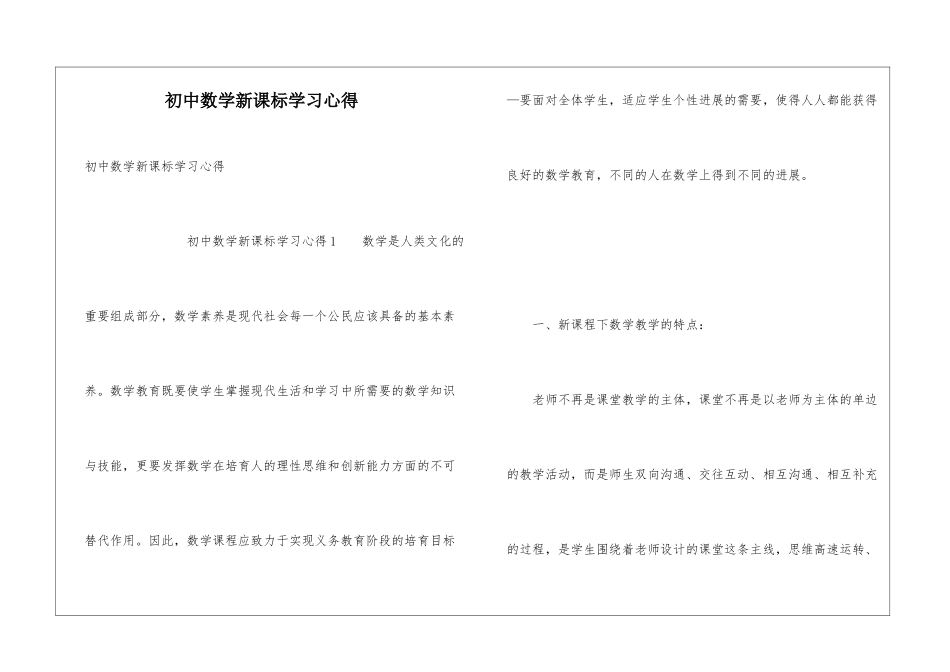 初中数学新课标学习心得

初中数学新课标学习心得

初中数学新课标学习心得1　　数学是人类文化的重要组成部分，数学素养是现代社会每一个公民应该具备的基本素养。数学教育既要使学生掌握现代生活和学习中所需要的数学知识与技能，更要发挥数学在培育人的理性思维和创新能力方面的不可替代作用。因此，数学课程应致力于实现义务教育阶段的培育目标—要面对全体学生，适应学生个性进展的需要，使得人人都能获得良好的数学教育，不同的人在数学上得到不同的进展。

一、新课程下数学教学的特点：

老师不再是课堂教学的主体，课堂不再是以老师为主体的单边的教学活动，而是师生双向沟通、交往互动、相互沟通、相互补充的过程，是学生围绕着老师设计的课堂这条主线，思维高速运转、